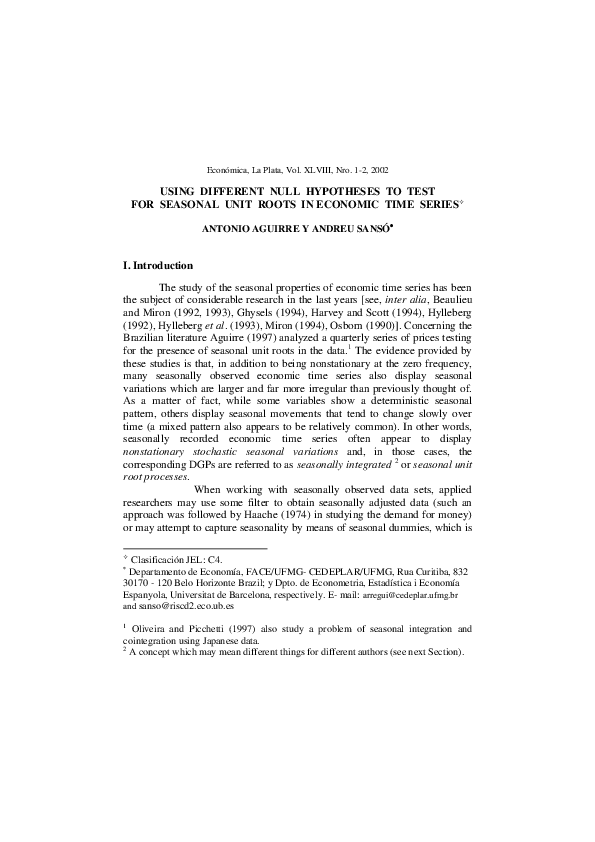 Económica, La Plata, Vol. XLVIII, Nro. 1-2, 2002

USING DIFFERENT NULL HYPOTHESES TO TEST FOR SEASONAL UNIT ROOTS IN ECONOMIC TIME SERIES$^{\diamond}$

ANTONIO AGUIRRE Y ANDREU SANSÓ$^{\bullet}$

I. Introduction

The study of the seasonal properties of economic time series has been the subject of considerable research in the last years [see, inter alia, Beaulieu and Miron (1992, 1993), Ghysels (1994), Harvey and Scott (1994), Hylleberg (1992), Hylleberg et al. (1993), Miron (1994), Osborn (1990)]. Concerning the Brazilian literature Aguirre (1997) analyzed a quarterly series of prices testing for the presence of seasonal unit roots in the data.$^{1}$ The evidence provided by these studies is that, in addition to being nonstationary at the zero frequency, many seasonally observed economic time series also display seasonal variations which are larger and far more irregular than previously thought of. As a matter of fact, while some variables show a deterministic seasonal pattern, others display seasonal movements that tend to change slowly over time (a mixed pattern also appears to be relatively common). In other words, seasonally recorded economic time series often appear to display nonstationary stochastic seasonal variations and, in those cases, the corresponding DGPs are referred to as seasonally integrated $^{2}$ or seasonal unit root processes.

When working with seasonally observed data sets, applied researchers may use some filter to obtain seasonally adjusted data (such an approach was followed by Haache (1974) in studying the demand for money) or may attempt to capture seasonality by means of seasonal dummies, which is

$^{\diamond}$ Clasificación JEL: C4.
$^{\bullet}$ Departamento de Economía, FACE/UFMG- CEDEPLAR/UFMG, Rua Curitiba, 832 30170 - 120 Belo Horizonte Brazil; y Dpto. de Econometria, Estadística i Economía Espanyola, Universitat de Barcelona, respectively. E- mail: arregui@cedeplar.ufmg.br and sanso@riscd2.eco.ub.es

$^{1}$ Oliveira and Picchetti (1997) also study a problem of seasonal integration and cointegration using Japanese data.
$^{2}$ A concept which may mean different things for different authors (see next Section).